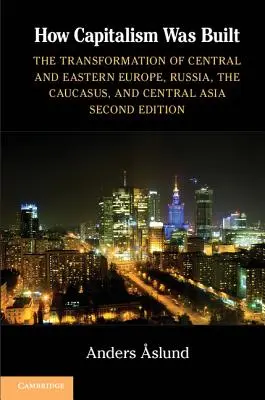 How Capitalism Was Built

THE TRANSFORMATION OF CENTRAL AND EASTERN EUROPE, RUSSIA, THE CAUCASUS, AND CENTRAL ASIA
SECOND EDITION

Anders Åslund

CAMBRIDGE